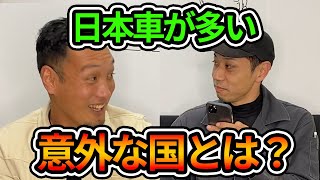 日本車が多い

意外な国とは？